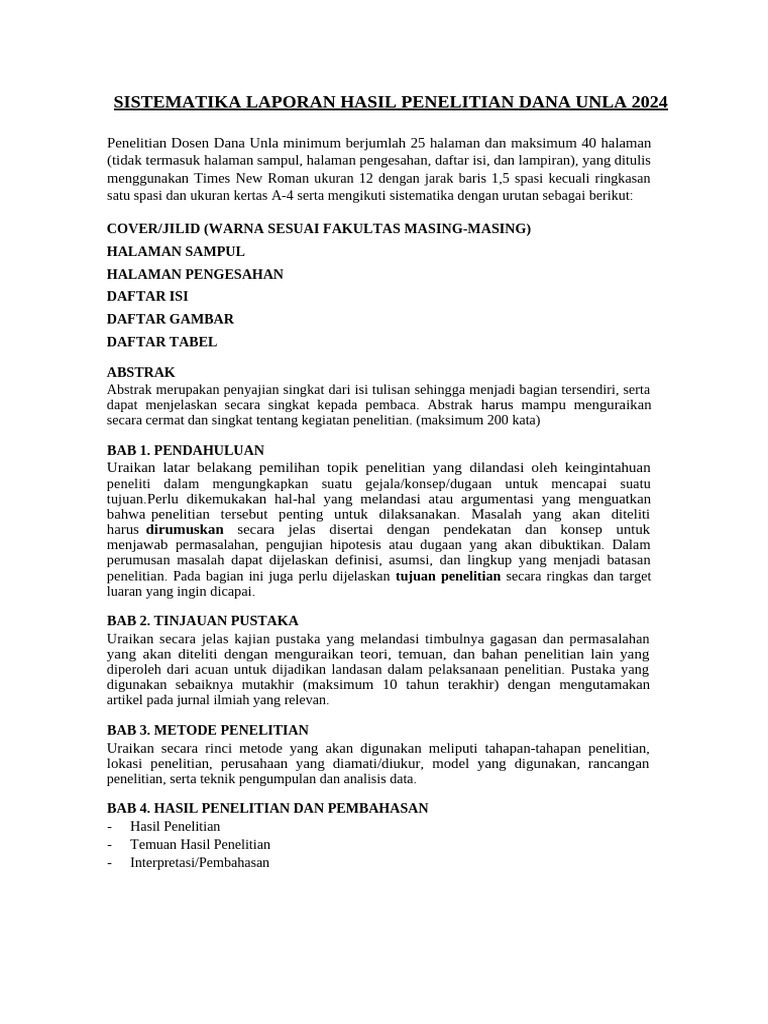 SISTEMATIKA LAPORAN HASIL PENELITIAN DANA UNLA 2024

Penelitian Dosen Dana Unla minimum berjumlah 25 halaman dan maksimum 40 halaman (tidak termasuk halaman sampul, halaman pengesahan, daftar isi, dan lampiran), yang ditulis menggunakan Times New Roman ukuran 12 dengan jarak baris 1,5 spasi kecuali ringkasan satu spasi dan ukuran kertas A-4 serta mengikuti sistematika dengan urutan sebagai berikut:

COVER/JILID (WARNA SESUAI FAKULTAS MASING-MASING)

HALAMAN SAMPUL

HALAMAN PENGESAHAN

DAFTAR ISI

DAFTAR GAMBAR

DAFTAR TABEL

ABSTRAK
Abstrak merupakan penyajian singkat dari isi tulisan sehingga menjadi bagian tersendiri, serta dapat menjelaskan secara singkat kepada pembaca. Abstrak harus mampu menguraikan secara cermat dan singkat tentang kegiatan penelitian. (maksimum 200 kata)

BAB 1. PENDAHULUAN
Uraikan latar belakang pemilihan topik penelitian yang dilandasi oleh keingintahuan peneliti dalam mengungkapkan suatu gejala/konsep/dugaan untuk mencapai suatu tujuan.Perlu dikemukakan hal-hal yang melandasi atau argumentasi yang menguatkan bahwa penelitian tersebut penting untuk dilaksanakan. Masalah yang akan diteliti harus dirumuskan secara jelas disertai dengan pendekatan dan konsep untuk menjawab permasalahan, pengujian hipotesis atau dugaan yang akan dibuktikan. Dalam perumusan masalah dapat dijelaskan definisi, asumsi, dan lingkup yang menjadi batasan penelitian. Pada bagian ini juga perlu dijelaskan tujuan penelitian secara ringkas dan target luaran yang ingin dicapai.

BAB 2. TINJAUAN PUSTAKA
Uraikan secara jelas kajian pustaka yang melandasi timbulnya gagasan dan permasalahan yang akan diteliti dengan menguraikan teori, temuan, dan bahan penelitian lain yang diperoleh dari acuan untuk dijadikan landasan dalam pelaksanaan penelitian. Pustaka yang digunakan sebaiknya mutakhir (maksimum 10 tahun terakhir) dengan mengutamakan artikel pada jurnal ilmiah yang relevan.

BAB 3. METODE PENELITIAN
Uraikan secara rinci metode yang akan digunakan meliputi tahapan-tahapan penelitian, lokasi penelitian, perusahaan yang diamati/diukur, model yang digunakan, rancangan penelitian, serta teknik pengumpulan dan analisis data.

BAB 4. HASIL PENELITIAN DAN PEMBAHASAN
- Hasil Penelitian
- Temuan Hasil Penelitian
- Interpretasi/Pembahasan